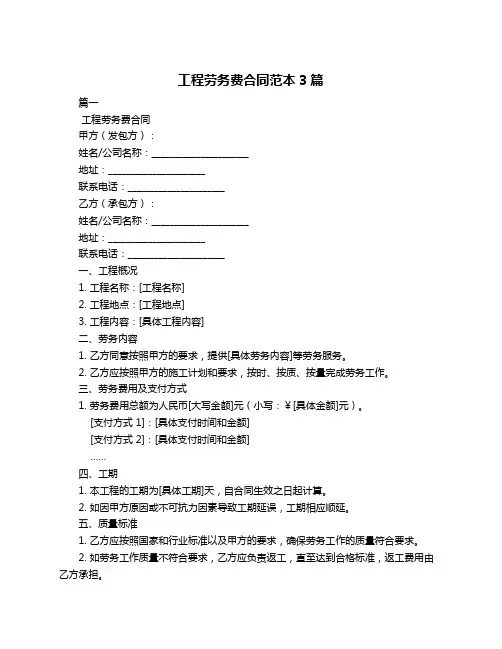 工程劳务费合同范本 3 篇

篇一

工程劳务费合同

甲方（发包方）：

姓名/公司名称：____________________

地址：____________________

联系电话：____________________

乙方（承包方）：

姓名/公司名称：____________________

地址：____________________

联系电话：____________________

一、工程概况

1. 工程名称：[工程名称]

2. 工程地点：[工程地点]

3. 工程内容：[具体工程内容]

二、劳务内容

1. 乙方同意按照甲方的要求，提供[具体劳务内容]等劳务服务。

2. 乙方应按照甲方的施工计划和要求，按时、按质、按量完成劳务工作。

三、劳务费用及支付方式

1. 劳务费用总额为人民币[大写金额]元（小写：￥[具体金额]元）。

[支付方式 1]：[具体支付时间和金额]

[支付方式 2]：[具体支付时间和金额]

……

四、工期

1. 本工程的工期为[具体工期]天，自合同生效之日起计算。

2. 如因甲方原因或不可抗力因素导致工期延误，工期相应顺延。

五、质量标准

1. 乙方应按照国家和行业标准以及甲方的要求，确保劳务工作的质量符合要求。

2. 如劳务工作质量不符合要求，乙方应负责返工，直至达到合格标准，返工费用由乙方承担。